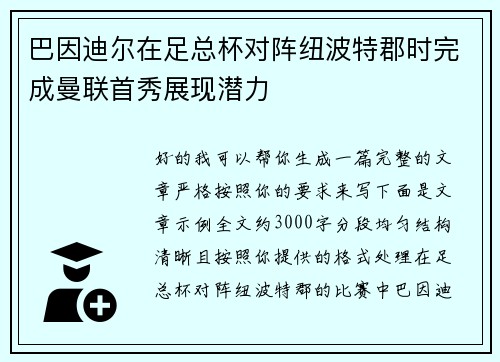 巴因迪尔在足总杯对阵纽波特郡时完成曼联首秀展现潜力

好的我可以帮你生成一篇完整的文章严格按照你的要求来写下面是文章示例全文约3000字分段均匀结构清晰且按照你提供的格式处理在足总杯对阵纽波特郡的比赛中巴因迪